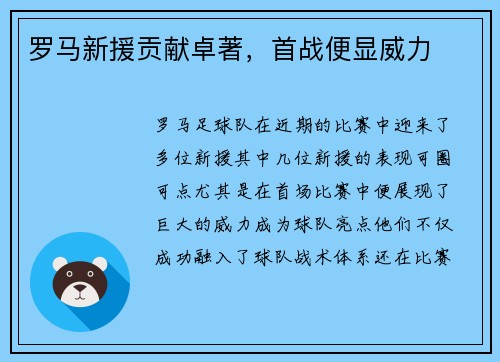 罗马新援贡献卓著，首战便显威力

罗马足球队在近期的比赛中迎来了多位新援其中几位新援的表现可圈可点尤其是在首场比赛中便展现了巨大的威力成为球队亮点他们不仅成功融入了球队战术体系还在比赛